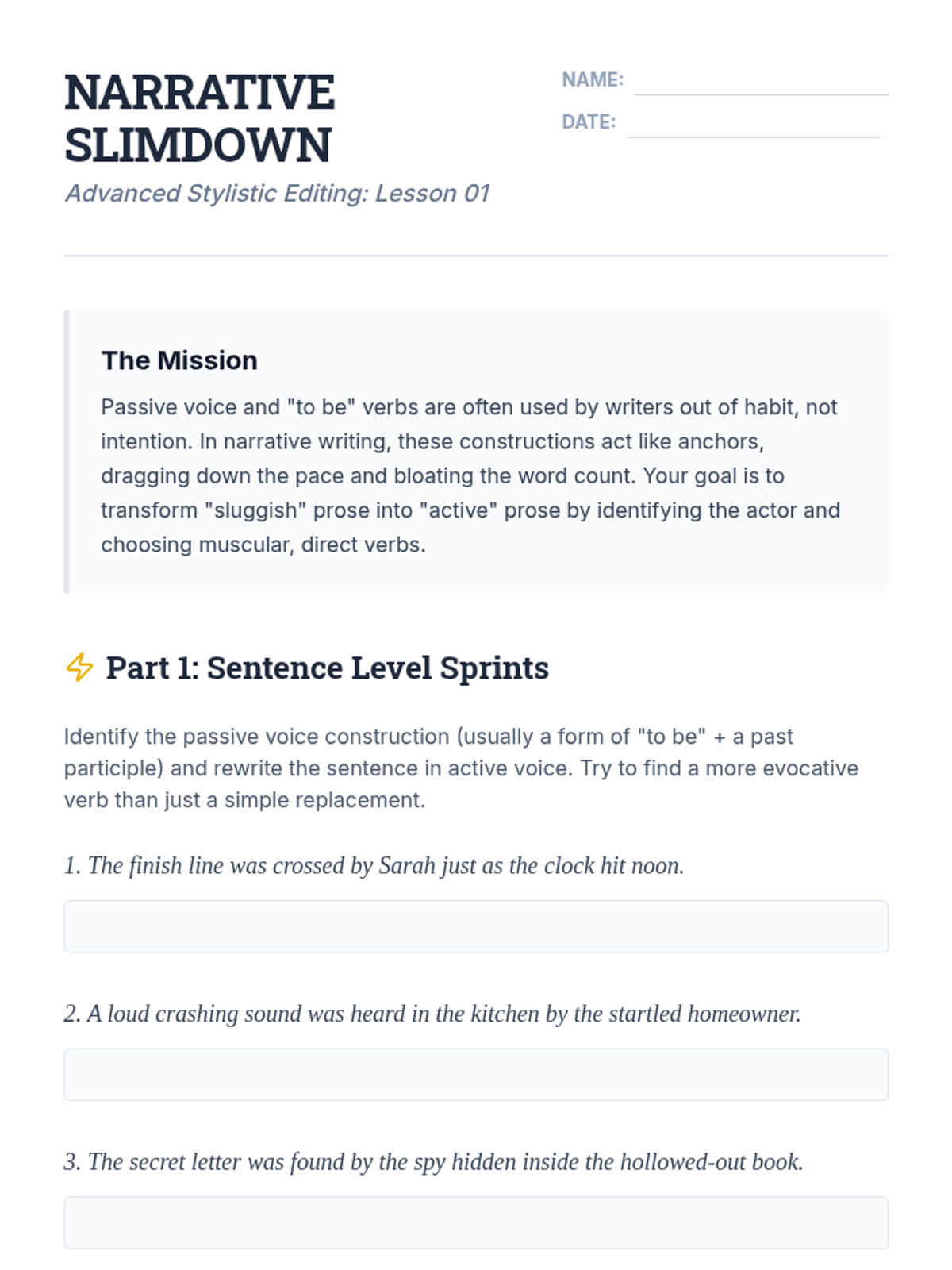 NARRATIVE SLIMDOWN

Advanced Stylistic Editing: Lesson 01

NAME:

DATE:

The Mission

Passive voice and "to be" verbs are often used by writers out of habit, not intention. In narrative writing, these constructions act like anchors, dragging down the pace and bloating the word count. Your goal is to transform "sluggish" prose into "active" prose by identifying the actor and choosing muscular, direct verbs.

Part 1: Sentence Level Sprints

Identify the passive voice construction (usually a form of "to be" + a past participle) and rewrite the sentence in active voice. Try to find a more evocative verb than just a simple replacement.

1. The finish line was crossed by Sarah just as the clock hit noon.

2. A loud crashing sound was heard in the kitchen by the startled homeowner.

3. The secret letter was found by the spy hidden inside the hollowed-out book.